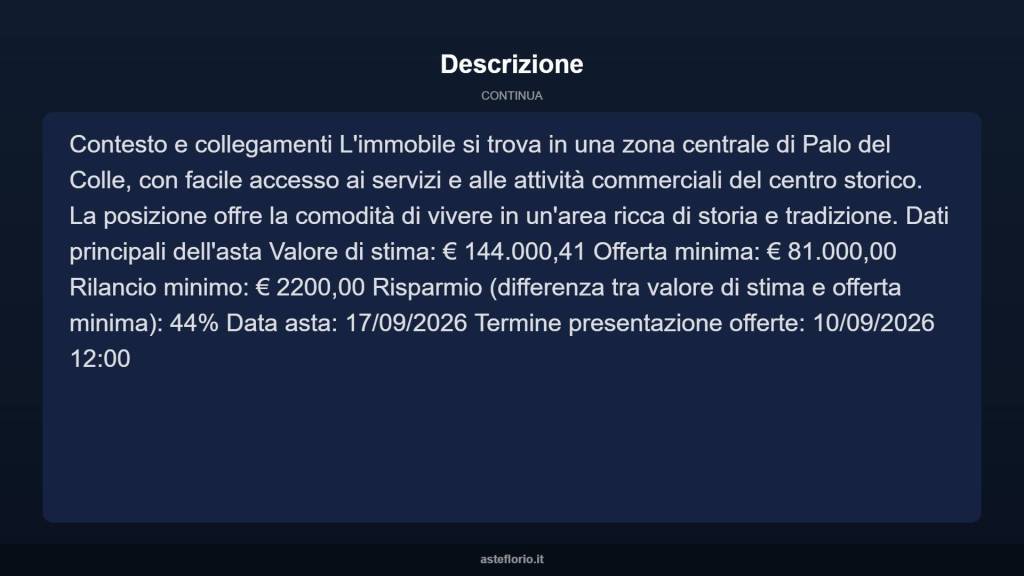 Descrizione

CONTINUA

Contesto e collegamenti L'immobile si trova in una zona centrale di Palo del Colle, con facile accesso ai servizi e alle attività commerciali del centro storico. La posizione offre la comodità di vivere in un'area ricca di storia e tradizione. Dati principali dell'asta Valore di stima: € 144.000,41 Offerta minima: € 81.000,00 Rilancio minimo: € 2200,00 Risparmio (differenza tra valore di stima e offerta minima): 44% Data asta: 17/09/2026 Termine presentazione offerte: 10/09/2026 12:00

asteflorio.it